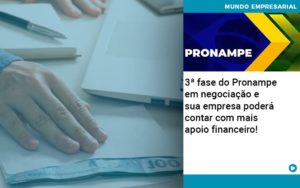 MUNDO EMPRESARIAL

PRONAMPE

3ª fase do Pronampe em negociação e sua empresa poderá contar com mais apoio financeiro!

100